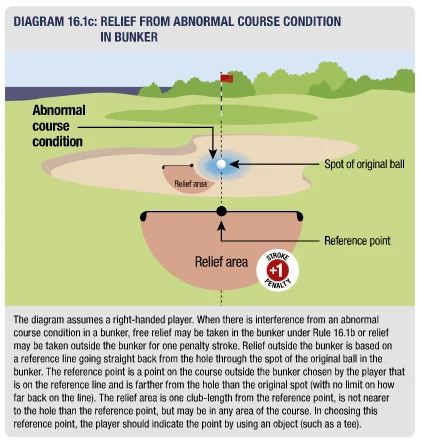 DIAGRAM 16.1c: RELIEF FROM ABNORMAL COURSE CONDITION IN BUNKER

Abnormal course condition

Spot of original ball

Relief area

Reference point

Relief area

STROKE +1 PENALTY

The diagram assumes a right-handed player. When there is interference from an abnormal course condition in a bunker, free relief may be taken in the bunker under Rule 16.1b or relief may be taken outside the bunker for one penalty stroke. Relief outside the bunker is based on a reference line going straight back from the hole through the spot of the original ball in the bunker. The reference point is a point on the course outside the bunker chosen by the player that is on the reference line and is farther from the hole than the original spot (with no limit on how far back on the line). The relief area is one club-length from the reference point, is not nearer to the hole than the reference point, but may be in any area of the course. In choosing this reference point, the player should indicate the point by using an object (such as a tee).